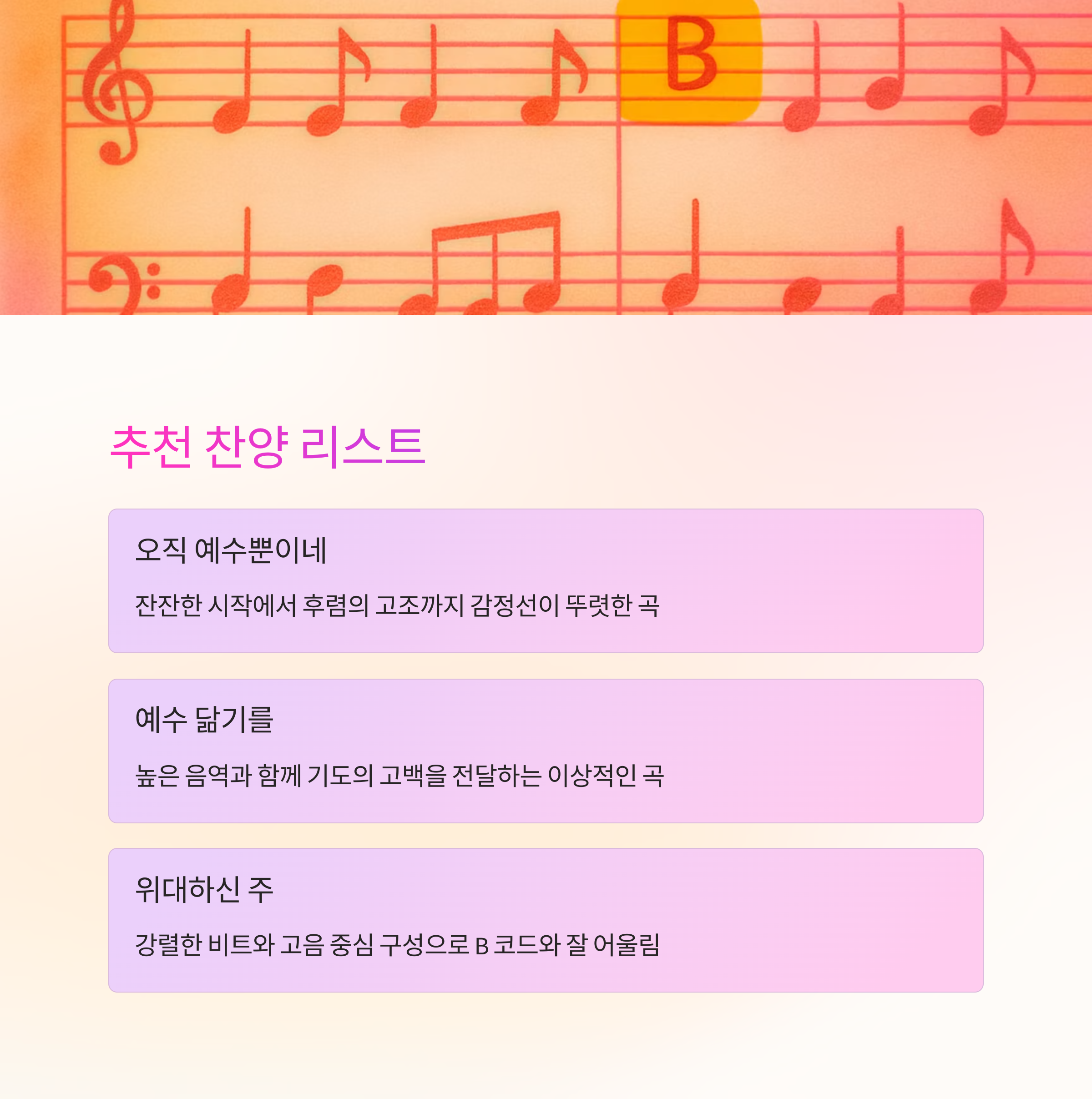 B

추천 찬양 리스트

오직 예수뿐이네

잔잔한 시작에서 후렴의 고조까지 감정선이 뚜렷한 곡

예수 닮기를

높은 음역과 함께 기도의 고백을 전달하는 이상적인 곡

위대하신 주

강렬한 비트와 고음 중심 구성으로 B 코드와 잘 어울림